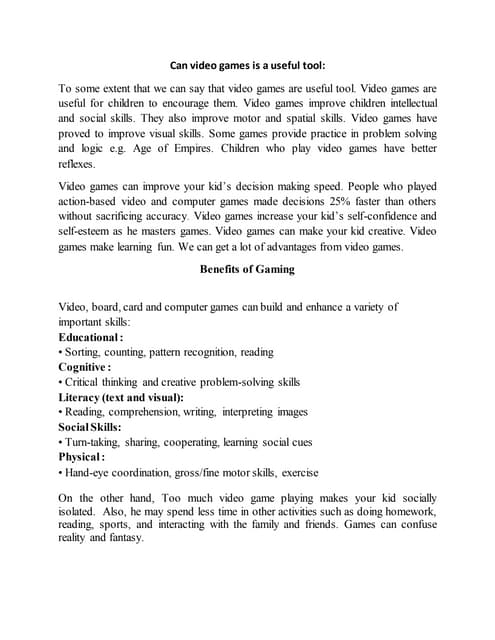 Can video games is a useful tool:

To some extent that we can say that video games are useful tool. Video games are useful for children to encourage them. Video games improve children intellectual and social skills. They also improve motor and spatial skills. Video games have proved to improve visual skills. Some games provide practice in problem solving and logic e.g. Age of Empires. Children who play video games have better reflexes.

Video games can improve your kid's decision making speed. People who played action-based video and computer games made decisions 25% faster than others without sacrificing accuracy. Video games increase your kid's self-confidence and self-esteem as he masters games. Video games can make your kid creative. Video games make learning fun. We can get a lot of advantages from video games.

Benefits of Gaming

Video, board, card and computer games can build and enhance a variety of important skills:
Educational:
• Sorting, counting, pattern recognition, reading
Cognitive:
• Critical thinking and creative problem-solving skills
Literacy (text and visual):
• Reading, comprehension, writing, interpreting images
Social Skills:
• Turn-taking, sharing, cooperating, learning social cues
Physical:
• Hand-eye coordination, gross/fine motor skills, exercise

On the other hand, Too much video game playing makes your kid socially isolated. Also, he may spend less time in other activities such as doing homework, reading, sports, and interacting with the family and friends. Games can confuse reality and fantasy.